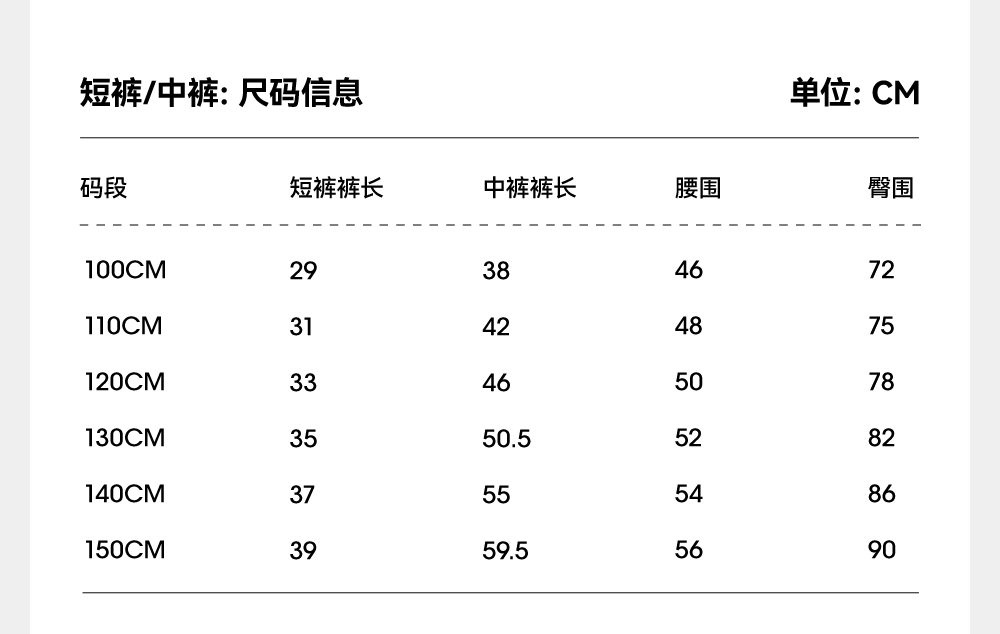 短裤/中裤: 尺码信息

单位: CM

| 码段 | 短裤裤长 | 中裤裤长 | 腰围 | 臀围 |
|---|---|---|---|---|
| 100CM | 29 | 38 | 46 | 72 |
| 110CM | 31 | 42 | 48 | 75 |
| 120CM | 33 | 46 | 50 | 78 |
| 130CM | 35 | 50.5 | 52 | 82 |
| 140CM | 37 | 55 | 54 | 86 |
| 150CM | 39 | 59.5 | 56 | 90 |